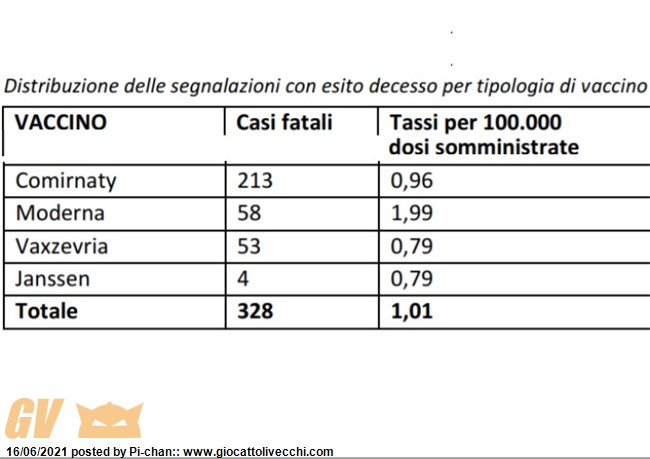 Distribuzione delle segnalazioni con esito decesso per tipologia di vaccino

| VACCINO | Casi fatali | Tassi per 100.000 dosi somministrate |
|---|---|---|
| Comirnaty | 213 | 0,96 |
| Moderna | 58 | 1,99 |
| Vaxzevria | 53 | 0,79 |
| Janssen | 4 | 0,79 |
| **Totale** | **328** | **1,01** |

GV

16/06/2021 posted by Pi-chan:: www.giocattolivecchi.com